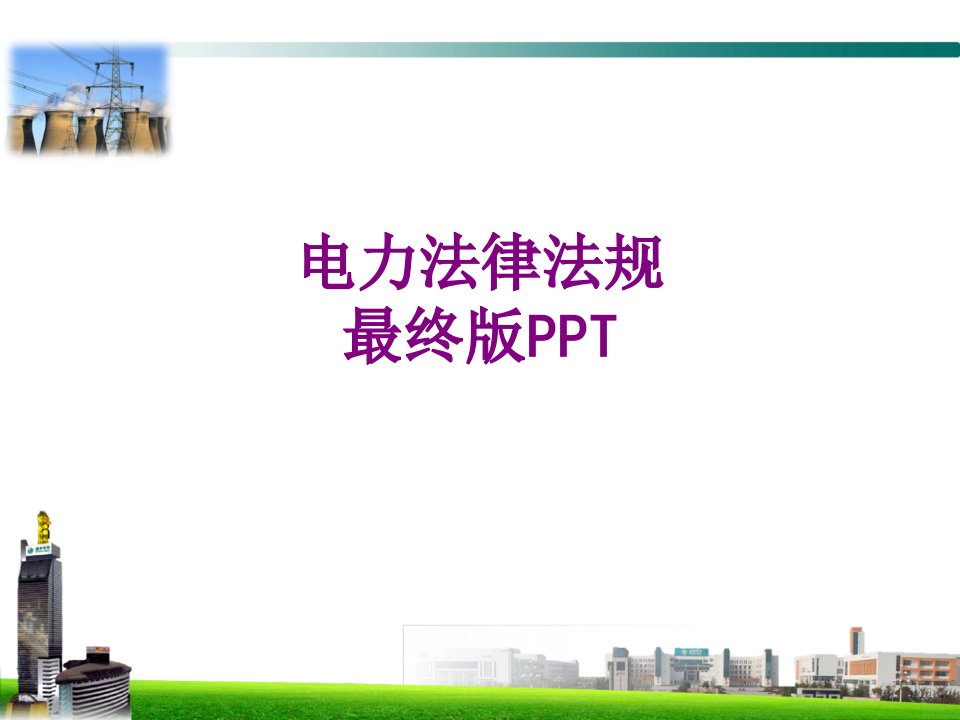 电力法律法规
最终版PPT